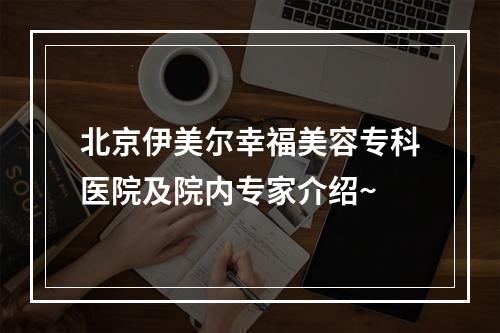 北京伊美尔幸福美容专科医院及院内专家介绍~

SOUL